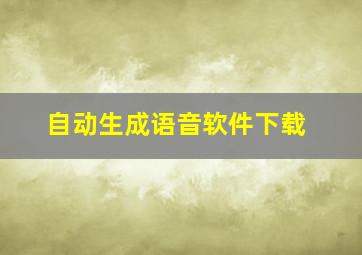 自动生成语音软件下载